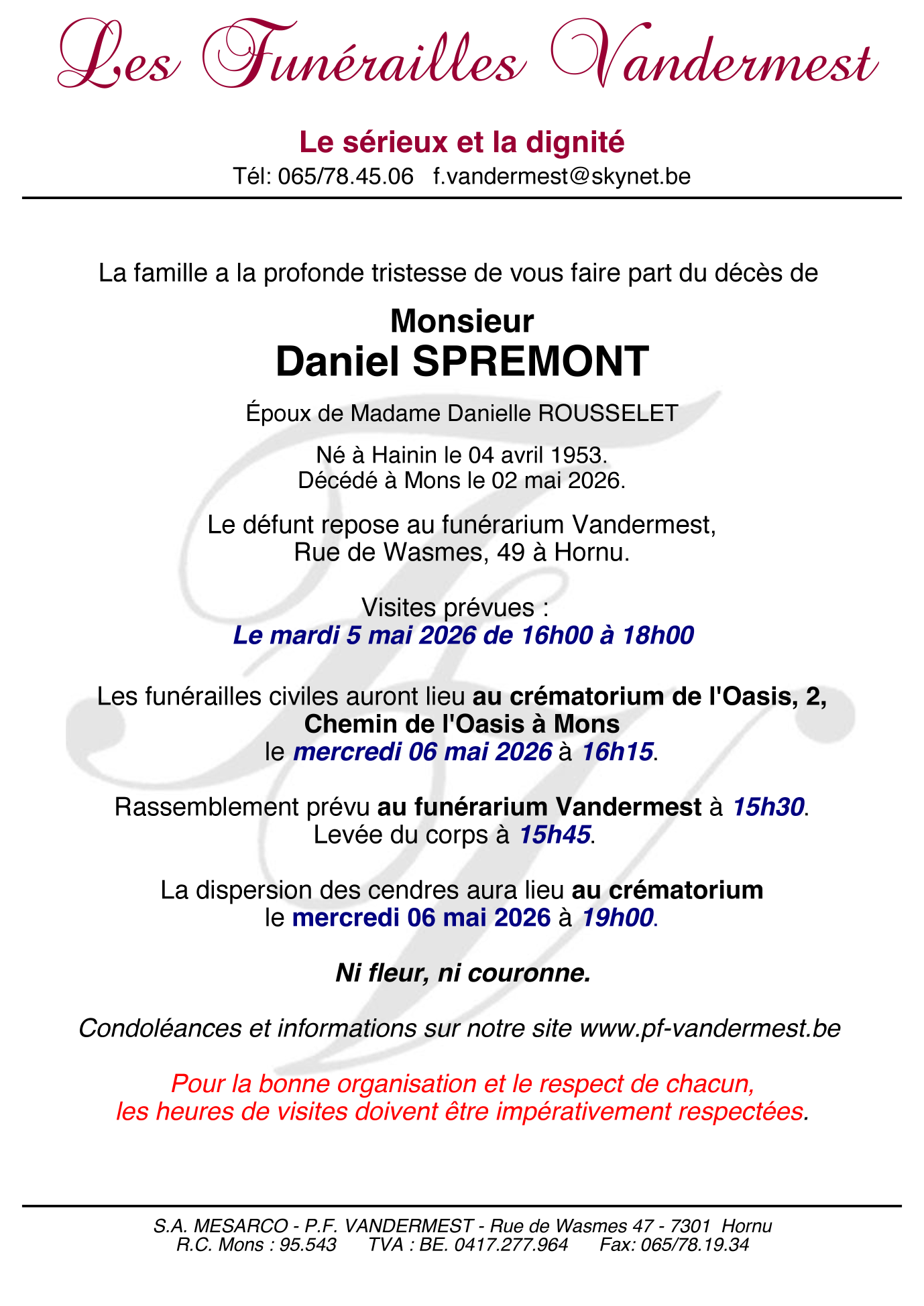 Les Funérailles Vandermest

Le sérieux et la dignité
Tél: 065/78.45.06 f.vandermest@skynet.be

La famille a la profonde tristesse de vous faire part du décès de

Monsieur
Daniel SPREMONT

Époux de Madame Danielle ROUSSELET

Né à Hainin le 04 avril 1953.
Décédé à Mons le 02 mai 2026.

Le défunt repose au funérarium Vandermest,
Rue de Wasmes, 49 à Hornu.

Visites prévues :
Le mardi 5 mai 2026 de 16h00 à 18h00

Les funérailles civiles auront lieu au crématorium de l'Oasis, 2, Chemin de l'Oasis à Mons
le mercredi 06 mai 2026 à 16h15.

Rassemblement prévu au funérarium Vandermest à 15h30.
Levée du corps à 15h45.

La dispersion des cendres aura lieu au crématorium
le mercredi 06 mai 2026 à 19h00.

Ni fleur, ni couronne.

Condoléances et informations sur notre site www.pf-vandermest.be

Pour la bonne organisation et le respect de chacun,
les heures de visites doivent être impérativement respectées.

S.A. MESARCO - P.F. VANDERMEST - Rue de Wasmes 47 - 7301 Hornu
R.C. Mons : 95.543 TVA : BE. 0417.277.964 Fax: 065/78.19.34